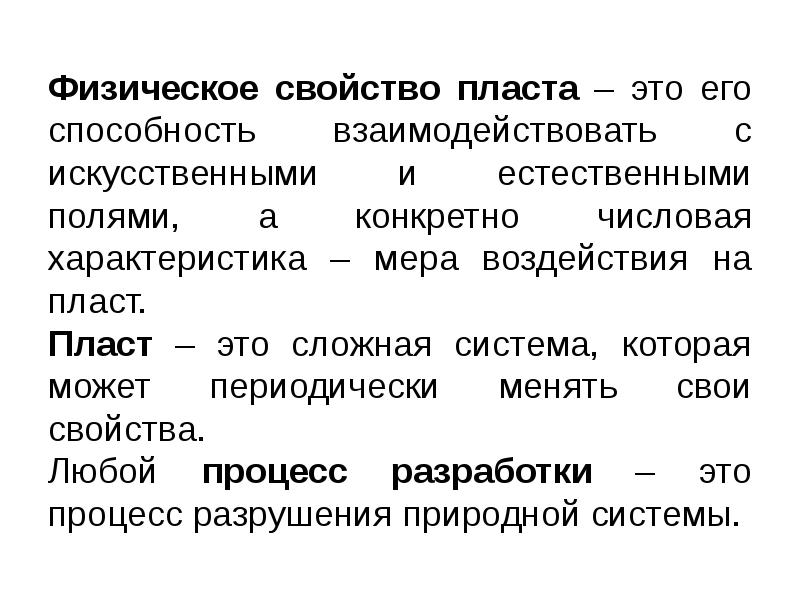 Физическое свойство пласта – это его способность взаимодействовать с искусственными и естественными полями, а конкретно числовая характеристика – мера воздействия на пласт.

Пласт – это сложная система, которая может периодически менять свои свойства.

Любой процесс разработки – это процесс разрушения природной системы.